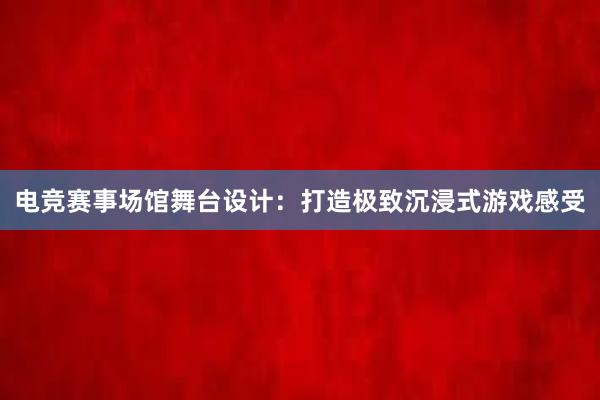 电竞赛事场馆舞台设计：打造极致沉浸式游戏感受